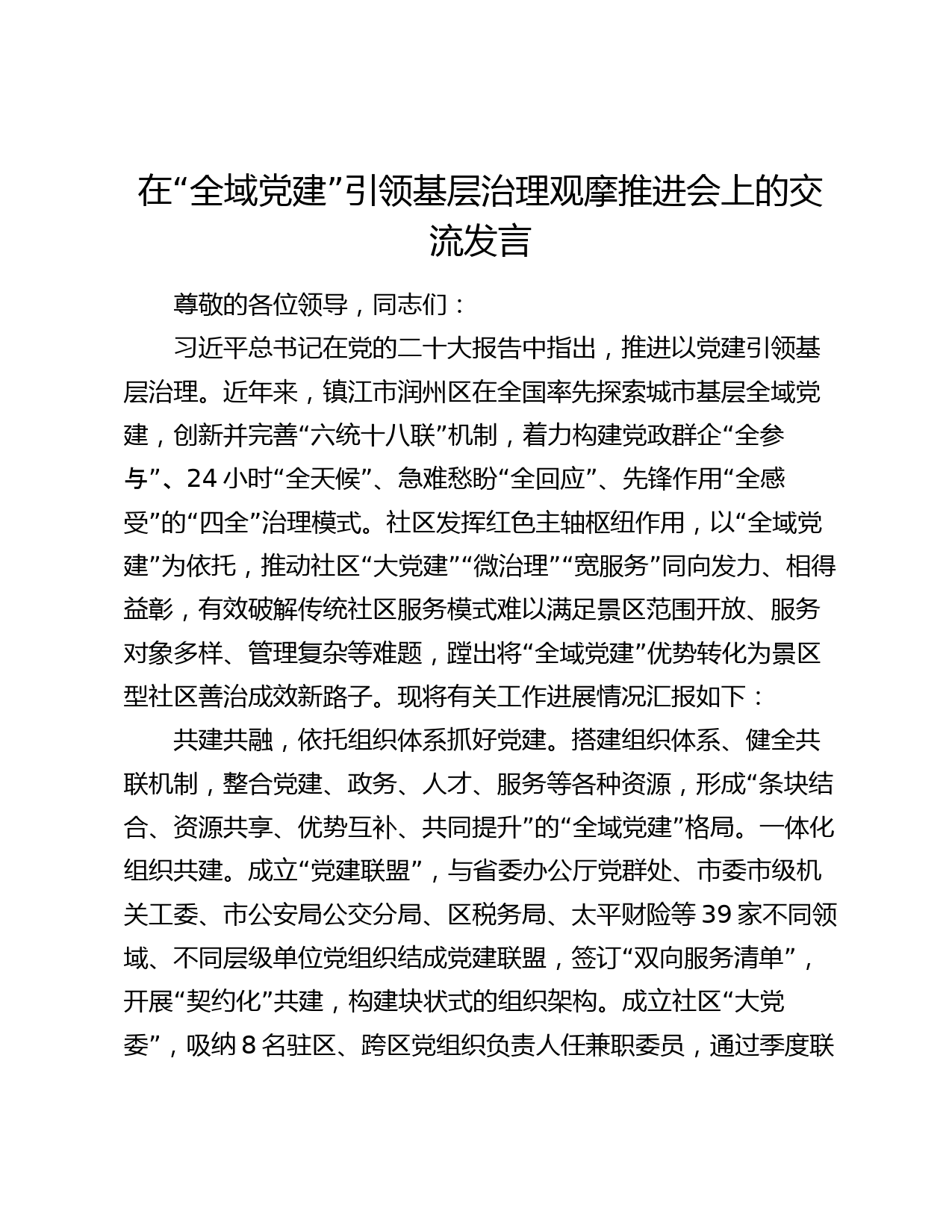 在“全域党建”引领基层治理观摩推进会上的交流发言

尊敬的各位领导，同志们：

习近平总书记在党的二十大报告中指出，推进以党建引领基层治理。近年来，镇江市润州区在全国率先探索城市基层全域党建，创新并完善“六统十八联”机制，着力构建党政群企“全参与”、24小时“全天候”、急难愁盼“全回应”、先锋作用“全感受”的“四全”治理模式。社区发挥红色主轴枢纽作用，以“全域党建”为依托，推动社区“大党建”“微治理”“宽服务”同向发力、相得益彰，有效破解传统社区服务模式难以满足景区范围开放、服务对象多样、管理复杂等难题，蹚出将“全域党建”优势转化为景区型社区善治成效新路子。现将有关工作进展情况汇报如下：

共建共融，依托组织体系抓好党建。搭建组织体系、健全共联机制，整合党建、政务、人才、服务等各种资源，形成“条块结合、资源共享、优势互补、共同提升”的“全域党建”格局。一体化组织共建。成立“党建联盟”，与省委办公厅党群处、市委市级机关工委、市公安局公交分局、区税务局、太平财险等39家不同领域、不同层级单位党组织结成党建联盟，签订“双向服务清单”，开展“契约化”共建，构建块状式的组织架构。成立社区“大党委”，吸纳8名驻区、跨区党组织负责人任兼职委员，通过季度联